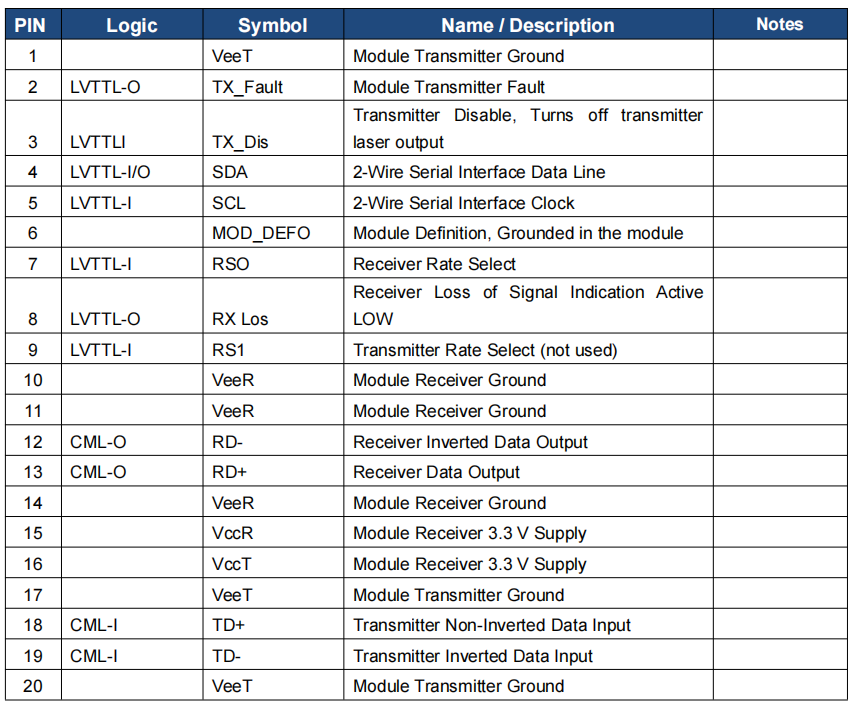 | PIN | Logic | Symbol | Name / Description | Notes |
|---|---|---|---|---|
| 1 | | VeeT | Module Transmitter Ground | |
| 2 | LVTTL-O | TX_Fault | Module Transmitter Fault | |
| 3 | LVTTLI | TX_Dis | Transmitter Disable, Turns off transmitter laser output | |
| 4 | LVTTL-I/O | SDA | 2-Wire Serial Interface Data Line | |
| 5 | LVTTL-I | SCL | 2-Wire Serial Interface Clock | |
| 6 | | MOD_DEFO | Module Definition, Grounded in the module | |
| 7 | LVTTL-I | RSO | Receiver Rate Select | |
| 8 | LVTTL-O | RX Los | Receiver Loss of Signal Indication Active LOW | |
| 9 | LVTTL-I | RS1 | Transmitter Rate Select (not used) | |
| 10 | | VeeR | Module Receiver Ground | |
| 11 | | VeeR | Module Receiver Ground | |
| 12 | CML-O | RD- | Receiver Inverted Data Output | |
| 13 | CML-O | RD+ | Receiver Data Output | |
| 14 | | VeeR | Module Receiver Ground | |
| 15 | | VccR | Module Receiver 3.3 V Supply | |
| 16 | | VccT | Module Receiver 3.3 V Supply | |
| 17 | | VeeT | Module Transmitter Ground | |
| 18 | CML-I | TD+ | Transmitter Non-Inverted Data Input | |
| 19 | CML-I | TD- | Transmitter Inverted Data Input | |
| 20 | | VeeT | Module Transmitter Ground | |